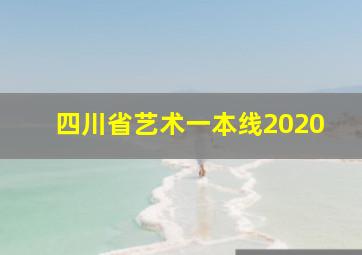 四川省艺术一本线2020